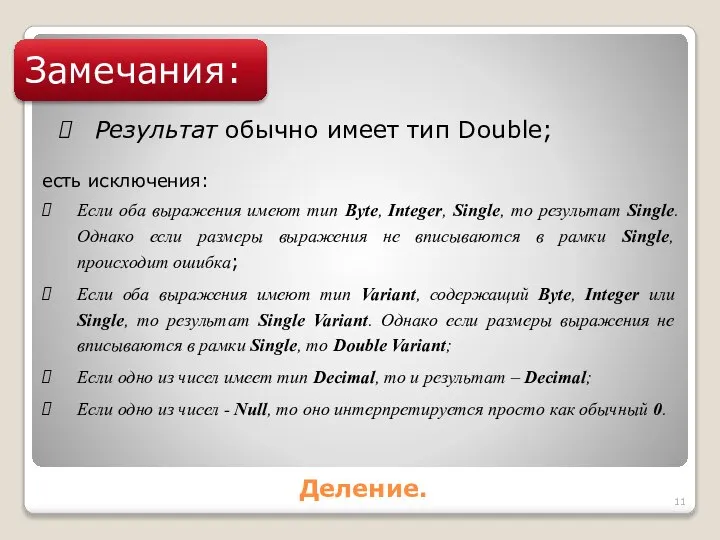 Замечания:

 Результат обычно имеет тип Double;

есть исключения:

 Если оба выражения имеют тип Byte, Integer, Single, то результат Single. Однако если размеры выражения не вписываются в рамки Single, происходит ошибка;

 Если оба выражения имеют тип Variant, содержащий Byte, Integer или Single, то результат Single Variant. Однако если размеры выражения не вписываются в рамки Single, то Double Variant;

 Если одно из чисел имеет тип Decimal, то и результат – Decimal;

 Если одно из чисел - Null, то оно интерпретируется просто как обычный 0.

Деление.

11